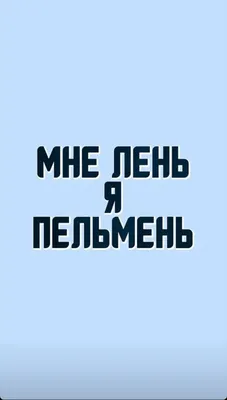 МНЕ ЛЕНЬ
Я
ПЕЛЬМЕНЬ